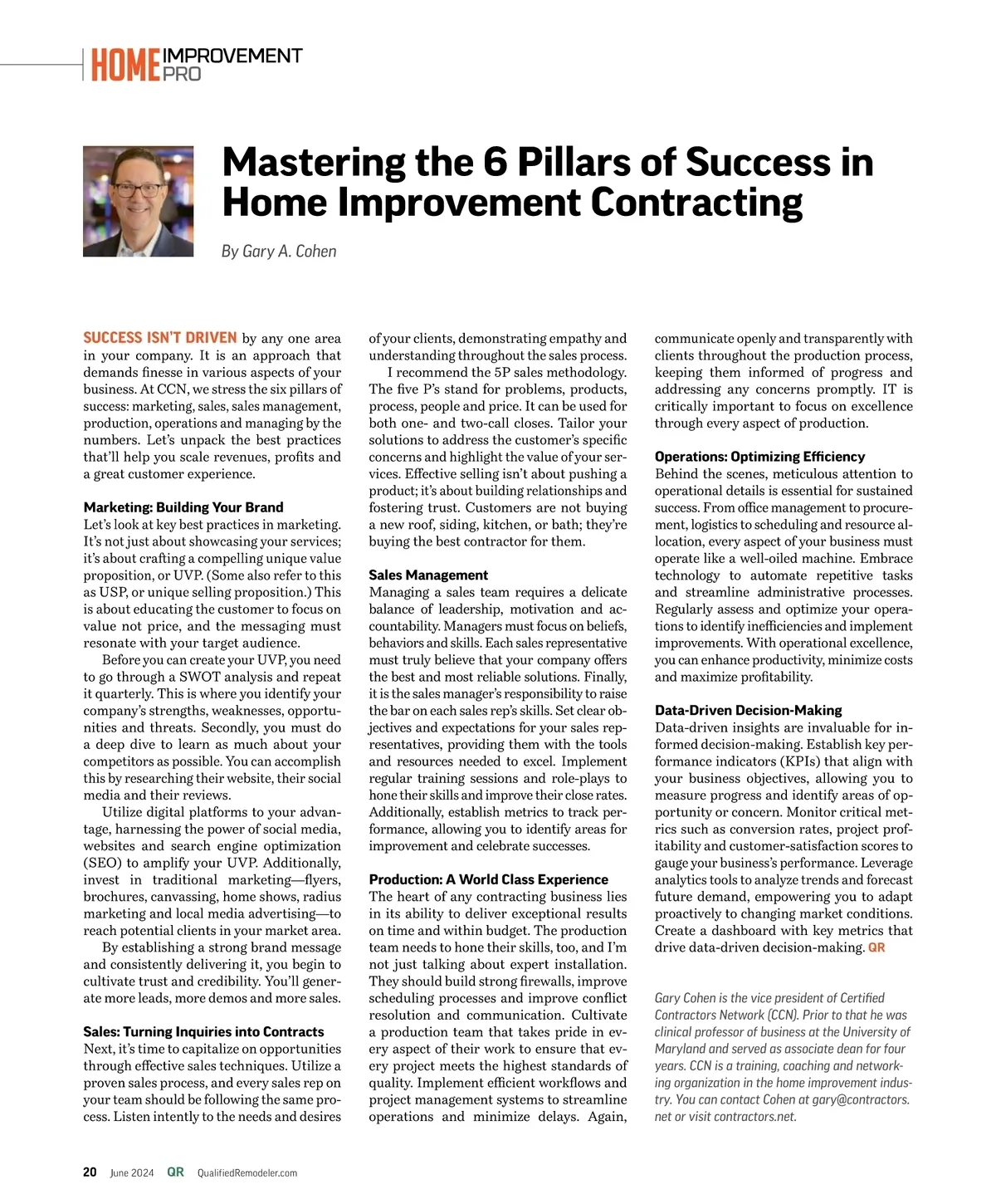 HOME IMPROVEMENT PRO

Mastering the 6 Pillars of Success in Home Improvement Contracting

By Gary A. Cohen

SUCCESS ISN'T DRIVEN by any one area in your company. It is an approach that demands finesse in various aspects of your business. At CCN, we stress the six pillars of success: marketing, sales, sales management, production, operations and managing by the numbers. Let's unpack the best practices that'll help you scale revenues, profits and a great customer experience.

Marketing: Building Your Brand
Let's look at key best practices in marketing. It's not just about showcasing your services; it's about crafting a compelling unique value proposition, or UVP. (Some also refer to this as USP, or unique selling proposition.) This is about educating the customer to focus on value not price, and the messaging must resonate with your target audience.

Before you can create your UVP, you need to go through a SWOT analysis and repeat it quarterly. This is where you identify your company's strengths, weaknesses, opportunities and threats. Secondly, you must do a deep dive to learn as much about your competitors as possible. You can accomplish this by researching their website, their social media and their reviews.

Utilize digital platforms to your advantage, harnessing the power of social media, websites and search engine optimization (SEO) to amplify your UVP. Additionally, invest in traditional marketing—flyers, brochures, canvassing, home shows, radius marketing and local media advertising—to reach potential clients in your market area.

By establishing a strong brand message and consistently delivering it, you begin to cultivate trust and credibility. You'll generate more leads, more demos and more sales.

Sales: Turning Inquiries into Contracts
Next, it's time to capitalize on opportunities through effective sales techniques. Utilize a proven sales process, and every sales rep on your team should be following the same process. Listen intently to the needs and desires of your clients, demonstrating empathy and understanding throughout the sales process.

I recommend the 5P sales methodology. The five P's stand for problems, products, process, people and price. It can be used for both one- and two-call closes. Tailor your solutions to address the customer's specific concerns and highlight the value of your services. Effective selling isn't about pushing a product; it's about building relationships and fostering trust. Customers are not buying a new roof, siding, kitchen, or bath; they're buying the best contractor for them.

Sales Management
Managing a sales team requires a delicate balance of leadership, motivation and accountability. Managers must focus on beliefs, behaviors and skills. Each sales representative must truly believe that your company offers the best and most reliable solutions. Finally, it is the sales manager's responsibility to raise the bar on each sales rep's skills. Set clear objectives and expectations for your sales representatives, providing them with the tools and resources needed to excel. Implement regular training sessions and role-plays to hone their skills and improve their close rates. Additionally, establish metrics to track performance, allowing you to identify areas for improvement and celebrate successes.

Production: A World Class Experience
The heart of any contracting business lies in its ability to deliver exceptional results on time and within budget. The production team needs to hone their skills, too, and I'm not just talking about expert installation. They should build strong firewalls, improve scheduling processes and improve conflict resolution and communication. Cultivate a production team that takes pride in every aspect of their work to ensure that every project meets the highest standards of quality. Implement efficient workflows and project management systems to streamline operations and minimize delays. Again, communicate openly and transparently with clients throughout the production process, keeping them informed of progress and addressing any concerns promptly. IT is critically important to focus on excellence through every aspect of production.

Operations: Optimizing Efficiency
Behind the scenes, meticulous attention to operational details is essential for sustained success. From office management to procurement, logistics to scheduling and resource allocation, every aspect of your business must operate like a well-oiled machine. Embrace technology to automate repetitive tasks and streamline administrative processes. Regularly assess and optimize your operations to identify inefficiencies and implement improvements. With operational excellence, you can enhance productivity, minimize costs and maximize profitability.

Data-Driven Decision-Making
Data-driven insights are invaluable for informed decision-making. Establish key performance indicators (KPIs) that align with your business objectives, allowing you to measure progress and identify areas of opportunity or concern. Monitor critical metrics such as conversion rates, project profitability and customer-satisfaction scores to gauge your business's performance. Leverage analytics tools to analyze trends and forecast future demand, empowering you to adapt proactively to changing market conditions. Create a dashboard with key metrics that drive data-driven decision-making. QR

Gary Cohen is the vice president of Certified Contractors Network (CCN). Prior to that he was clinical professor of business at the University of Maryland and served as associate dean for four years. CCN is a training, coaching and networking organization in the home improvement industry. You can contact Cohen at gary@contractors.net or visit contractors.net.

20 June 2024 QR QualifiedRemodeler.com